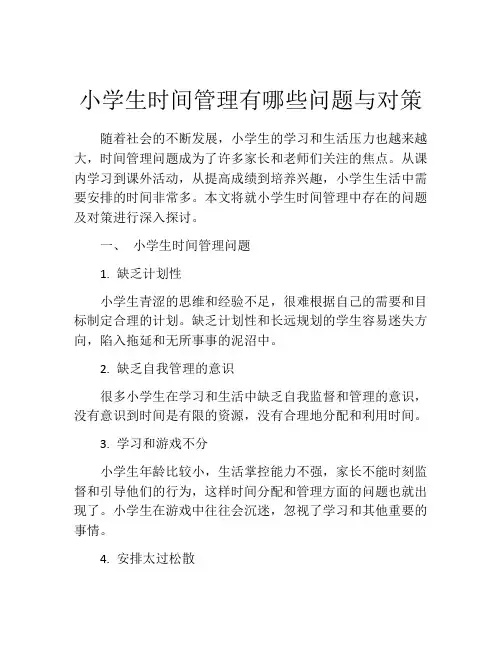 小学生时间管理有哪些问题与对策

随着社会的不断发展，小学生的学习和生活压力也越来越大，时间管理问题成为了许多家长和老师们关注的焦点。从课内学习到课外活动，从提高成绩到培养兴趣，小学生生活中需要安排的时间非常多。本文将就小学生时间管理中存在的问题及对策进行深入探讨。

一、 小学生时间管理问题

1. 缺乏计划性

小学生青涩的思维和经验不足，很难根据自己的需要和目标制定合理的计划。缺乏计划性和长远规划的学生容易迷失方向，陷入拖延和无所事事的泥沼中。

2. 缺乏自我管理的意识

很多小学生在学习和生活中缺乏自我监督和管理的意识，没有意识到时间是有限的资源，没有合理地分配和利用时间。

3. 学习和游戏不分

小学生年龄比较小，生活掌控能力不强，家长不能时刻监督和引导他们的行为，这样时间分配和管理方面的问题也就出现了。小学生在游戏中往往会沉迷，忽视了学习和其他重要的事情。

4. 安排太过松散